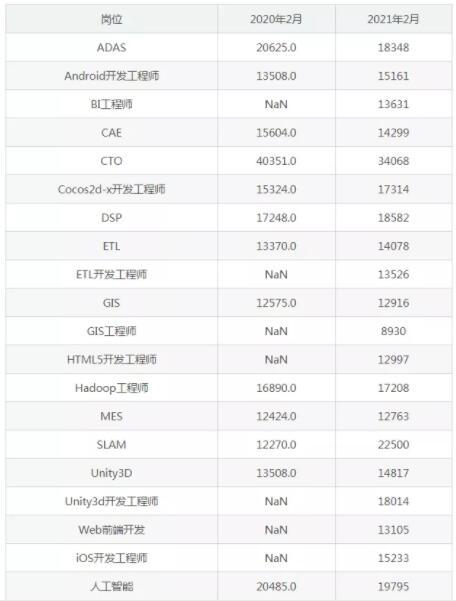 | 岗位 | 2020年2月 | 2021年2月 |
|---|---|---|
| ADAS | 20625.0 | 18348 |
| Android开发工程师 | 13508.0 | 15161 |
| BI工程师 | NaN | 13631 |
| CAE | 15604.0 | 14299 |
| CTO | 40351.0 | 34068 |
| Cocos2d-x开发工程师 | 15324.0 | 17314 |
| DSP | 17248.0 | 18582 |
| ETL | 13370.0 | 14078 |
| ETL开发工程师 | NaN | 13526 |
| GIS | 12575.0 | 12916 |
| GIS工程师 | NaN | 8930 |
| HTML5开发工程师 | NaN | 12997 |
| Hadoop工程师 | 16890.0 | 17208 |
| MES | 12424.0 | 12763 |
| SLAM | 12270.0 | 22500 |
| Unity3D | 13508.0 | 14817 |
| Unity3d开发工程师 | NaN | 18014 |
| Web前端开发 | NaN | 13105 |
| iOS开发工程师 | NaN | 15233 |
| 人工智能 | 20485.0 | 19795 |